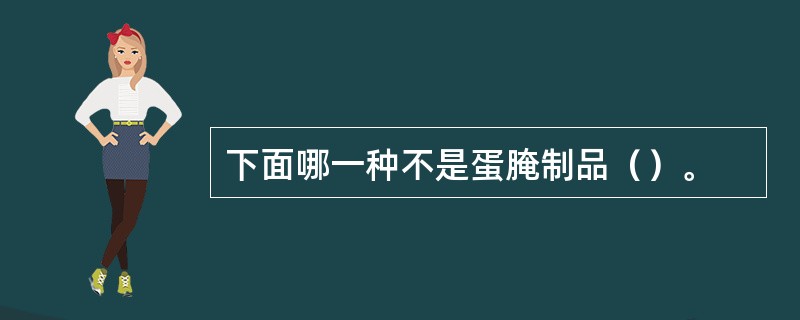 下面哪一种不是蛋腌制品（）。